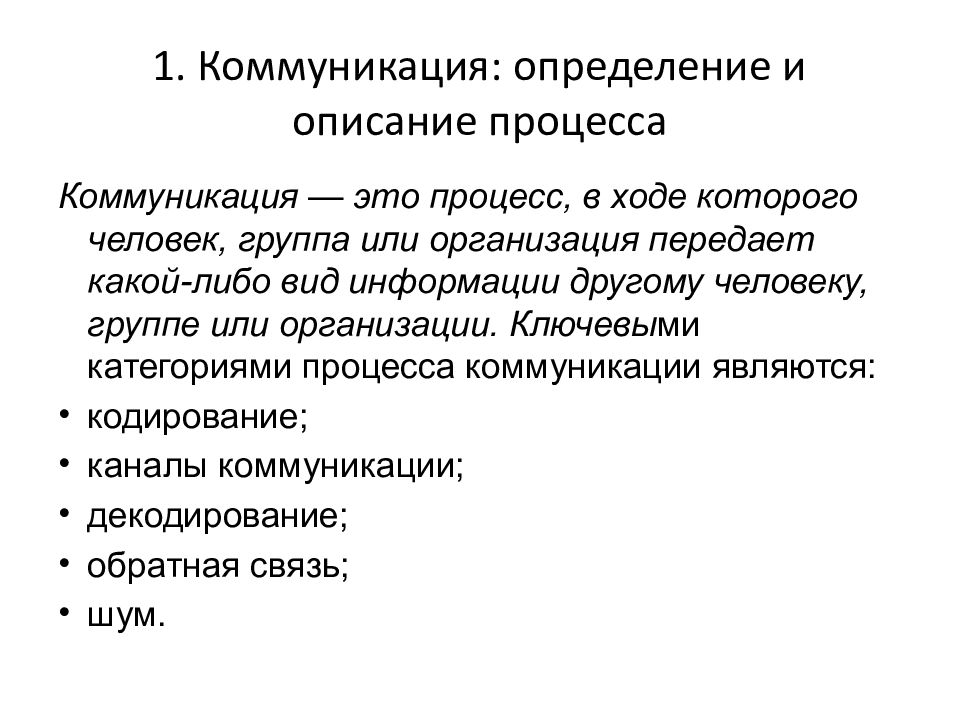 1. Коммуникация: определение и описание процесса

Коммуникация — это процесс, в ходе которого человек, группа или организация передает какой-либо вид информации другому человеку, группе или организации. Ключевыми категориями процесса коммуникации являются:

• кодирование;
• каналы коммуникации;
• декодирование;
• обратная связь;
• шум.